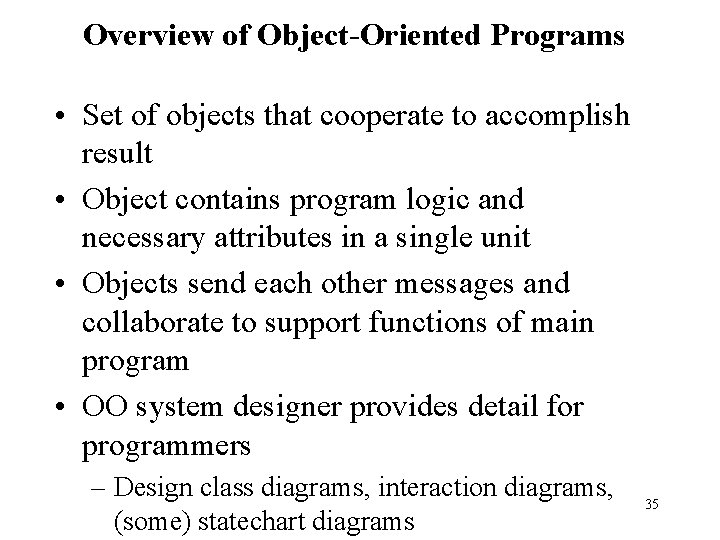 Overview of Object-Oriented Programs

• Set of objects that cooperate to accomplish result

• Object contains program logic and necessary attributes in a single unit

• Objects send each other messages and collaborate to support functions of main program

• OO system designer provides detail for programmers

– Design class diagrams, interaction diagrams, (some) statechart diagrams

35